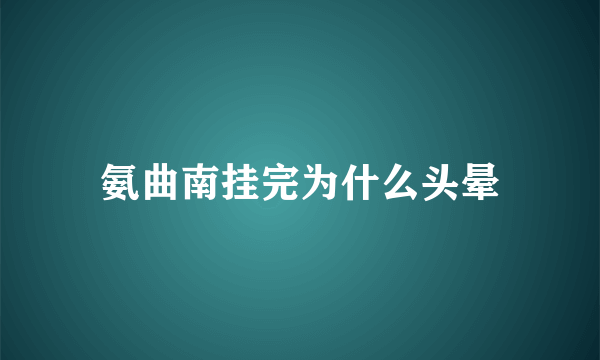 氨曲南挂完为什么头晕